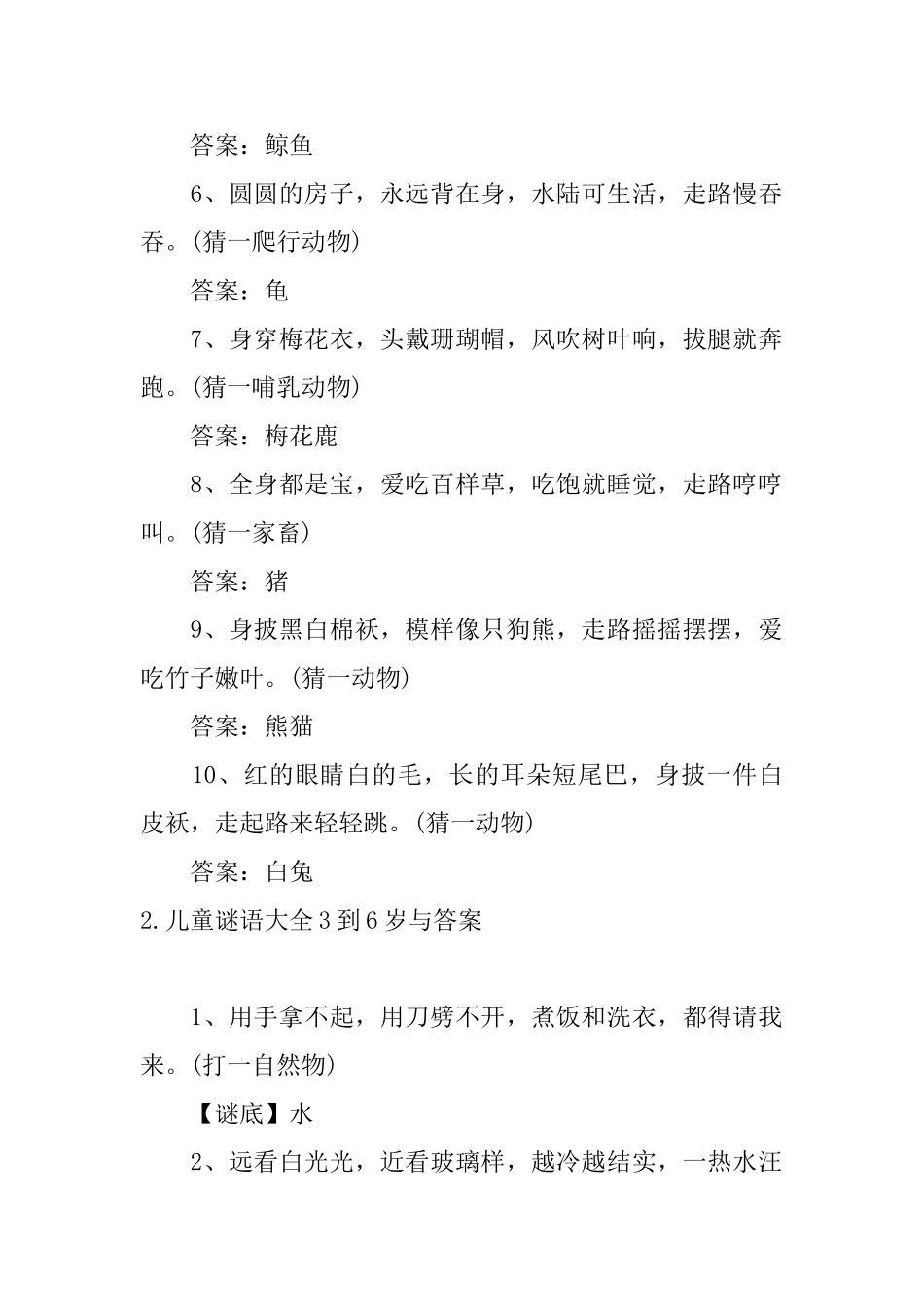 答案：鲸鱼

6、圆圆的房子，永远背在身，水陆可生活，走路慢吞吞。(猜一爬行动物)

答案：龟

7、身穿梅花衣，头戴珊瑚帽，风吹树叶响，拔腿就奔跑。(猜一哺乳动物)

答案：梅花鹿

8、全身都是宝，爱吃百样草，吃饱就睡觉，走路哼哼叫。(猜一家畜)

答案：猪

9、身披黑白棉袄，模样像只狗熊，走路摇摇摆摆，爱吃竹子嫩叶。(猜一动物)

答案：熊猫

10、红的眼睛白的毛，长的耳朵短尾巴，身披一件白皮袄，走起路来轻轻跳。(猜一动物)

答案：白兔

2.儿童谜语大全3到6岁与答案

1、用手拿不起，用刀劈不开，煮饭和洗衣，都得请我来。(打一自然物)

【谜底】水

2、远看白光光，近看玻璃样，越冷越结实，一热水汪